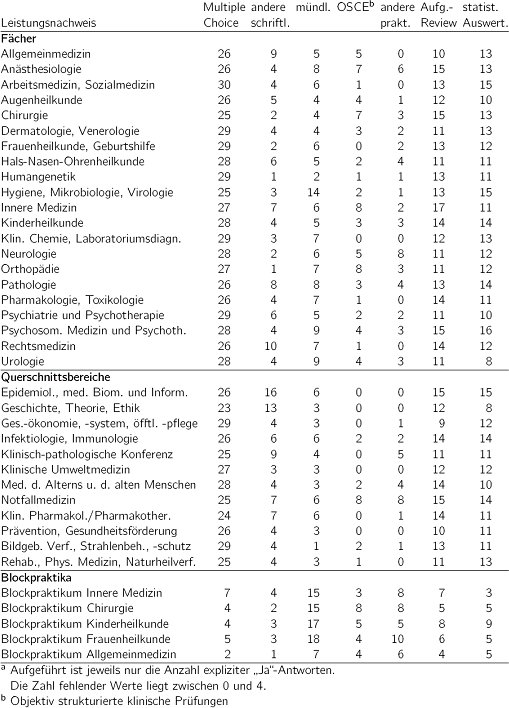 | Leistungsnachweis | Multiple Choice | andere schriftl. | mündl. | OSCE$^b$ | andere prakt. | Aufg.-Review | statist. Auswert. |
|---|---|---|---|---|---|---|---|
| **Fächer** | | | | | | | |
| Allgemeinmedizin | 26 | 9 | 5 | 5 | 0 | 10 | 13 |
| Anästhesiologie | 26 | 4 | 8 | 7 | 6 | 15 | 13 |
| Arbeitsmedizin, Sozialmedizin | 30 | 4 | 6 | 1 | 0 | 13 | 15 |
| Augenheilkunde | 26 | 5 | 4 | 4 | 1 | 12 | 10 |
| Chirurgie | 25 | 2 | 4 | 7 | 3 | 15 | 13 |
| Dermatologie, Venerologie | 29 | 4 | 4 | 3 | 2 | 11 | 13 |
| Frauenheilkunde, Geburtshilfe | 29 | 2 | 6 | 0 | 2 | 13 | 12 |
| Hals-Nasen-Ohrenheilkunde | 28 | 6 | 5 | 2 | 4 | 11 | 11 |
| Humangenetik | 29 | 1 | 2 | 1 | 1 | 13 | 11 |
| Hygiene, Mikrobiologie, Virologie | 25 | 3 | 14 | 2 | 1 | 13 | 15 |
| Innere Medizin | 27 | 7 | 6 | 8 | 2 | 17 | 11 |
| Kinderheilkunde | 28 | 4 | 5 | 3 | 3 | 14 | 14 |
| Klin. Chemie, Laboratoriumsdiagn. | 29 | 3 | 7 | 0 | 0 | 12 | 13 |
| Neurologie | 28 | 2 | 6 | 5 | 8 | 11 | 12 |
| Orthopädie | 27 | 1 | 7 | 8 | 3 | 11 | 12 |
| Pathologie | 26 | 8 | 8 | 3 | 4 | 13 | 14 |
| Pharmakologie, Toxikologie | 26 | 4 | 7 | 1 | 0 | 14 | 11 |
| Psychiatrie und Psychotherapie | 29 | 6 | 5 | 2 | 2 | 11 | 10 |
| Psychosom. Medizin und Psychoth. | 28 | 4 | 9 | 4 | 3 | 15 | 16 |
| Rechtsmedizin | 26 | 10 | 7 | 1 | 0 | 14 | 12 |
| Urologie | 28 | 4 | 9 | 4 | 3 | 11 | 8 |
| **Querschnittsbereiche** | | | | | | | |
| Epidemiol., med. Biom. und Inform. | 26 | 16 | 6 | 0 | 0 | 15 | 15 |
| Geschichte, Theorie, Ethik | 23 | 13 | 3 | 0 | 0 | 12 | 8 |
| Ges.-ökonomie, -system, öfftl. -pflege | 29 | 4 | 3 | 0 | 1 | 9 | 12 |
| Infektiologie, Immunologie | 26 | 6 | 6 | 2 | 2 | 14 | 14 |
| Klinisch-pathologische Konferenz | 25 | 9 | 4 | 0 | 5 | 11 | 11 |
| Klinische Umweltmedizin | 27 | 3 | 3 | 0 | 0 | 12 | 12 |
| Med. d. Alterns u. d. alten Menschen | 28 | 4 | 3 | 2 | 4 | 14 | 10 |
| Notfallmedizin | 25 | 7 | 6 | 8 | 8 | 15 | 14 |
| Klin. Pharmakol./Pharmakother. | 24 | 7 | 6 | 0 | 1 | 14 | 11 |
| Prävention, Gesundheitsförderung | 26 | 4 | 3 | 0 | 0 | 10 | 11 |
| Bildgeb. Verf., Strahlenbeh., -schutz | 29 | 4 | 1 | 2 | 1 | 13 | 11 |
| Rehab., Phys. Medizin, Naturheilverf. | 25 | 4 | 3 | 1 | 0 | 11 | 13 |
| **Blockpraktika** | | | | | | | |
| Blockpraktikum Innere Medizin | 7 | 4 | 15 | 3 | 8 | 7 | 3 |
| Blockpraktikum Chirurgie | 4 | 2 | 15 | 8 | 8 | 5 | 5 |
| Blockpraktikum Kinderheilkunde | 4 | 3 | 17 | 5 | 5 | 8 | 9 |
| Blockpraktikum Frauenheilkunde | 5 | 3 | 18 | 4 | 10 | 6 | 5 |
| Blockpraktikum Allgemeinmedizin | 2 | 1 | 7 | 4 | 6 | 4 | 5 |

$^a$ Aufgeführt ist jeweils nur die Anzahl expliziter „Ja"-Antworten. Die Zahl fehlender Werte liegt zwischen 0 und 4.
$^b$ Objektiv strukturierte klinische Prüfungen